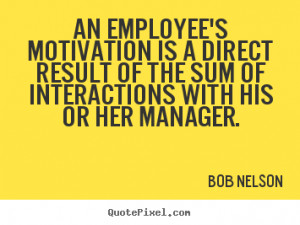 AN EMPLOYEE'S MOTIVATION IS A DIRECT RESULT OF THE SUM OF INTERACTIONS WITH HIS OR HER MANAGER.

BOB NELSON

QuotePixel.com